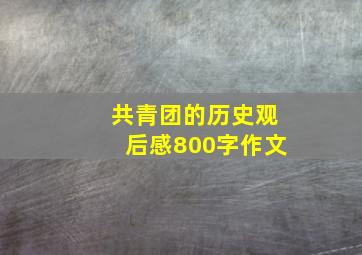 共青团的历史观后感800字作文